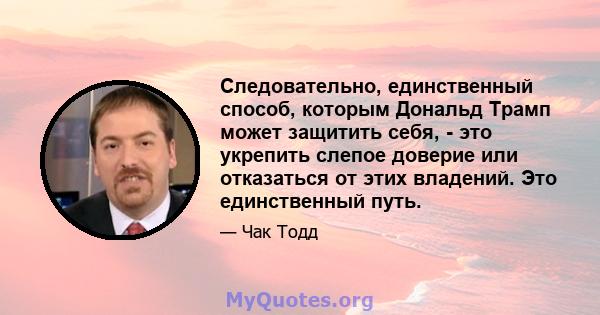 Следовательно, единственный способ, которым Дональд Трамп может защитить себя, - это укрепить слепое доверие или отказаться от этих владений. Это единственный путь.

— Чак Тодд

MyQuotes.org